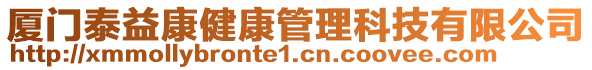 厦门泰益康健康管理科技有限公司
http://xmmollybronte1.cn.coovee.com